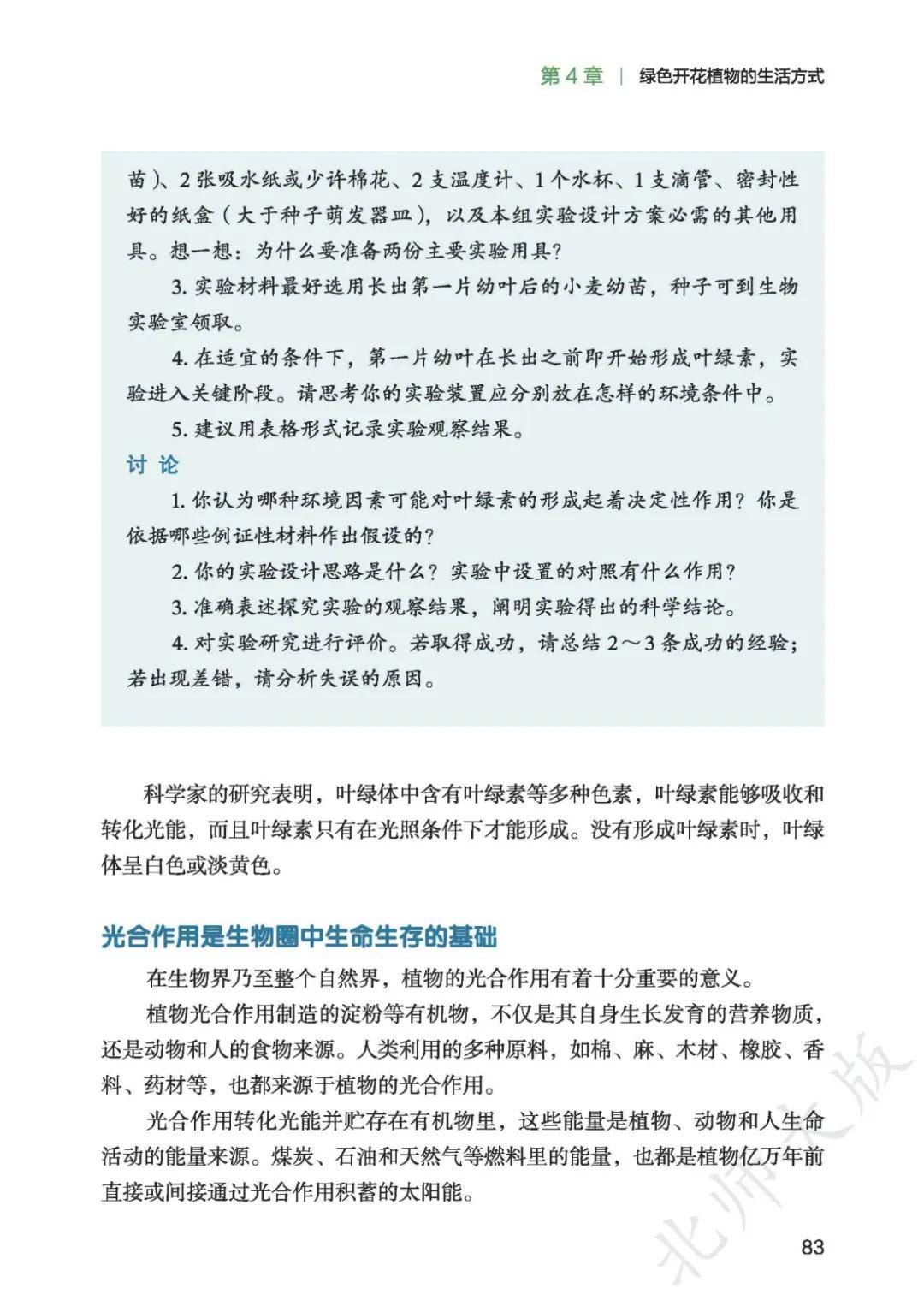 第 4 章 | 绿色开花植物的生活方式

苗）、2 张吸水纸或少许棉花、2 支温度计、1 个水杯、1 支滴管、密封性好的纸盒（大于种子萌发器皿），以及本组实验设计方案必需的其他用具。想一想：为什么要准备两份主要实验用具？

3. 实验材料最好选用长出第一片幼叶后的小麦幼苗，种子可到生物实验室领取。

4. 在适宜的条件下，第一片幼叶在长出之前即开始形成叶绿素，实验进入关键阶段。请思考你的实验装置应分别放在怎样的环境条件中。

5. 建议用表格形式记录实验观察结果。

讨 论

1. 你认为哪种环境因素可能对叶绿素的形成起着决定性作用？你是依据哪些例证性材料作出假设的？

2. 你的实验设计思路是什么？实验中设置的对照有什么作用？

3. 准确表述探究实验的观察结果，阐明实验得出的科学结论。

4. 对实验研究进行评价。若取得成功，请总结 2～3 条成功的经验；若出现差错，请分析失误的原因。

科学家的研究表明，叶绿体中含有叶绿素等多种色素，叶绿素能够吸收和转化光能，而且叶绿素只有在光照条件下才能形成。没有形成叶绿素时，叶绿体呈白色或淡黄色。

光合作用是生物圈中生命生存的基础

在生物界乃至整个自然界，植物的光合作用有着十分重要的意义。

植物光合作用制造的淀粉等有机物，不仅是其自身生长发育的营养物质，还是动物和人的食物来源。人类利用的多种原料，如棉、麻、木材、橡胶、香料、药材等，也都来源于植物的光合作用。

光合作用转化光能并贮存在有机物里，这些能量是植物、动物和人生命活动的能量来源。煤炭、石油和天然气等燃料里的能量，也都是植物亿万年前直接或间接通过光合作用积蓄的太阳能。

北师大版

83